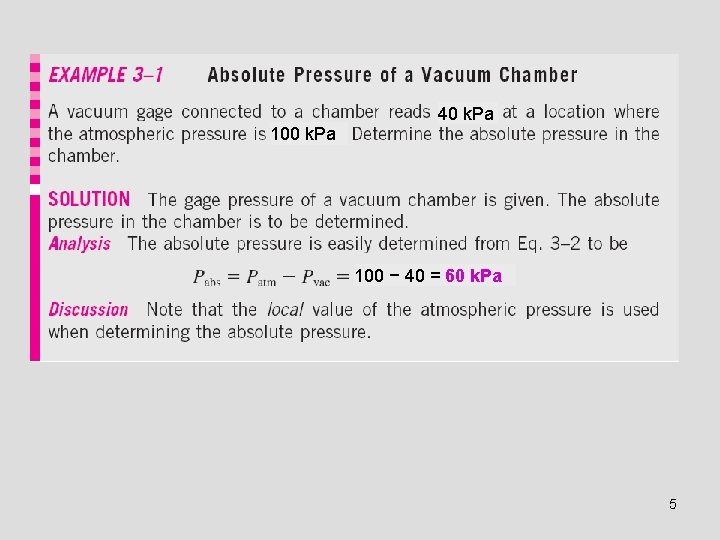 EXAMPLE 3–1 Absolute Pressure of a Vacuum Chamber

A vacuum gage connected to a chamber reads 40 kPa at a location where the atmospheric pressure is 100 kPa Determine the absolute pressure in the chamber.

SOLUTION The gage pressure of a vacuum chamber is given. The absolute pressure in the chamber is to be determined.

Analysis The absolute pressure is easily determined from Eq. 3–2 to be

$P_{abs} = P_{atm} - P_{vac} = 100 - 40 = 60$ kPa

Discussion Note that the local value of the atmospheric pressure is used when determining the absolute pressure.

5